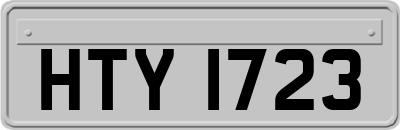 HTY 1723